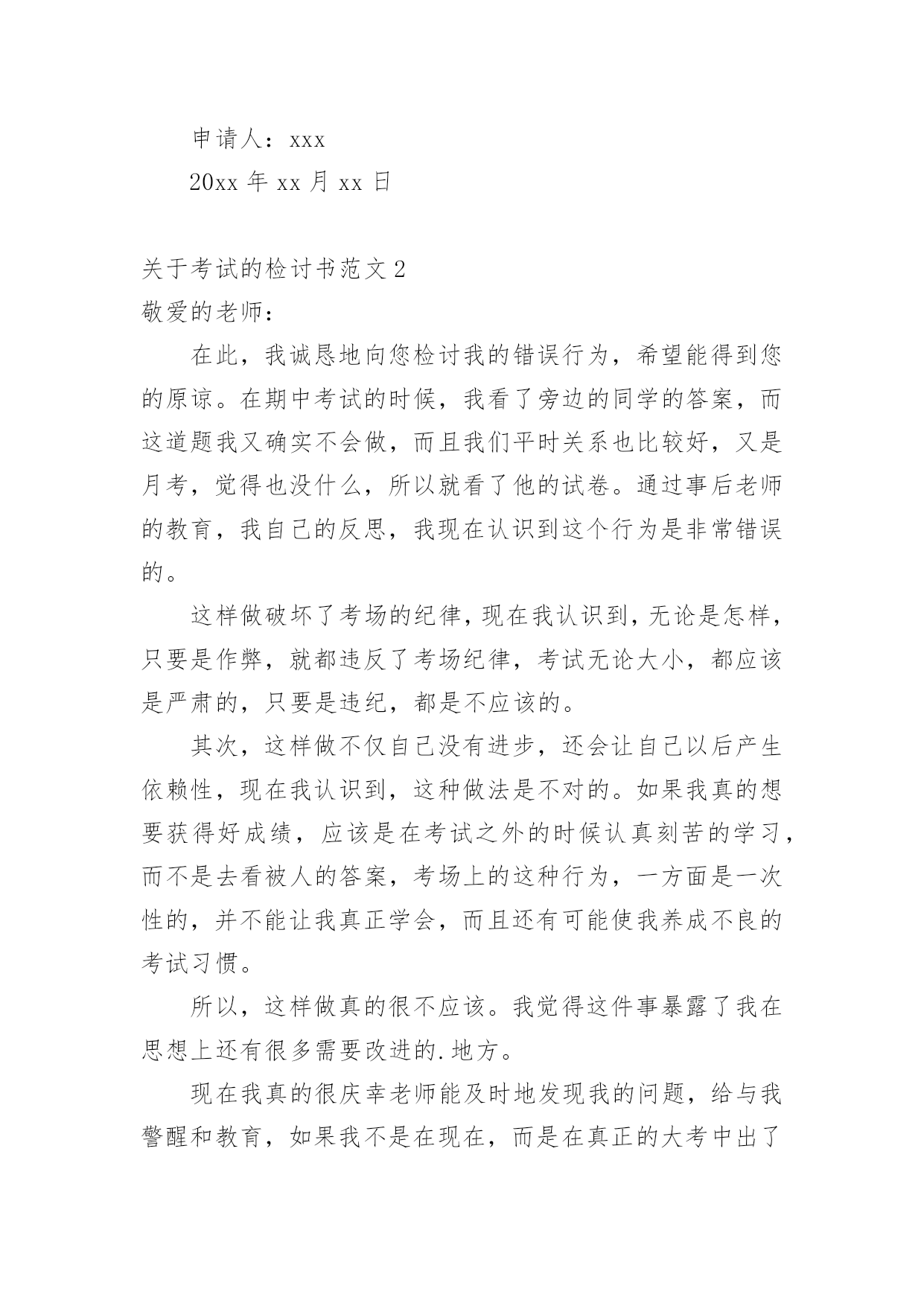 申请人：xxx

20xx 年 xx 月 xx 日

关于考试的检讨书范文 2

敬爱的老师：

在此，我诚恳地向您检讨我的错误行为，希望能得到您的原谅。在期中考试的时候，我看了旁边的同学的答案，而这道题我又确实不会做，而且我们平时关系也比较好，又是月考，觉得也没什么，所以就看了他的试卷。通过事后老师的教育，我自己的反思，我现在认识到这个行为是非常错误的。

这样做破坏了考场的纪律，现在我认识到，无论是怎样，只要是作弊，就都违反了考场纪律，考试无论大小，都应该是严肃的，只要是违纪，都是不应该的。

其次，这样做不仅自己没有进步，还会让自己以后产生依赖性，现在我认识到，这种做法是不对的。如果我真的想要获得好成绩，应该是在考试之外的时候认真刻苦的学习，而不是去看被人的答案，考场上的这种行为，一方面是一次性的，并不能让我真正学会，而且还有可能使我养成不良的考试习惯。

所以，这样做真的很不应该。我觉得这件事暴露了我在思想上还有很多需要改进的.地方。

现在我真的很庆幸老师能及时地发现我的问题，给与我警醒和教育，如果我不是在现在，而是在真正的大考中出了